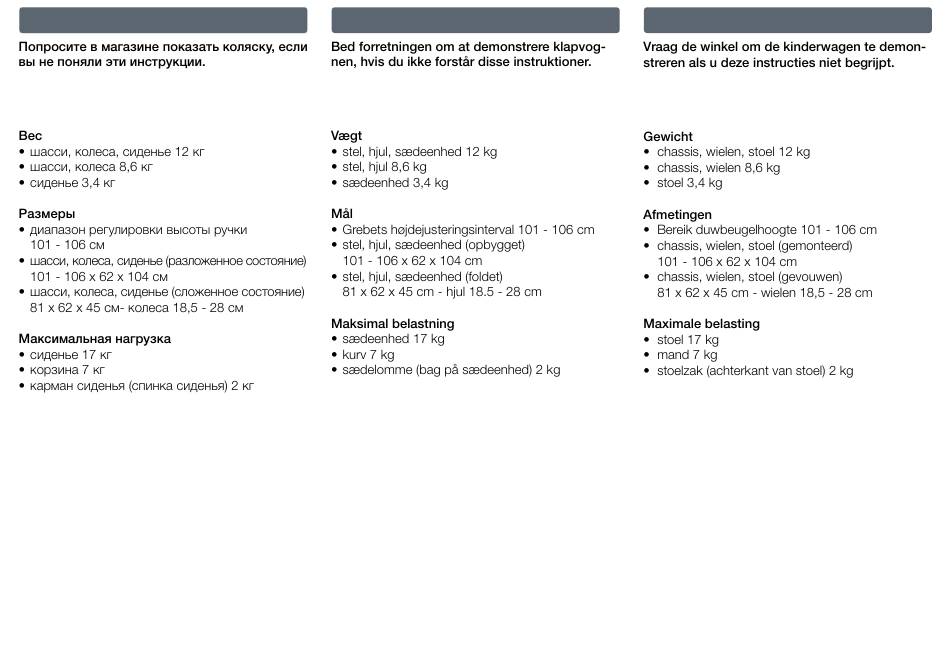 Попросите в магазине показать коляску, если вы не поняли эти инструкции.

Вес
• шасси, колеса, сиденье 12 кг
• шасси, колеса 8,6 кг
• сиденье 3,4 кг

Размеры
• диапазон регулировки высоты ручки 101 - 106 см
• шасси, колеса, сиденье (разложенное состояние) 101 - 106 x 62 x 104 см
• шасси, колеса, сиденье (сложенное состояние) 81 x 62 x 45 см- колеса 18,5 - 28 см

Максимальная нагрузка
• сиденье 17 кг
• корзина 7 кг
• карман сиденья (спинка сиденья) 2 кг

Bed forretningen om at demonstrere klapvognen, hvis du ikke forstår disse instruktioner.

Vægt
• stel, hjul, sædeenhed 12 kg
• stel, hjul 8,6 kg
• sædeenhed 3,4 kg

Mål
• Grebets højdejusteringsinterval 101 - 106 cm
• stel, hjul, sædeenhed (opbygget) 101 - 106 x 62 x 104 cm
• stel, hjul, sædeenhed (foldet) 81 x 62 x 45 cm - hjul 18.5 - 28 cm

Maksimal belastning
• sædeenhed 17 kg
• kurv 7 kg
• sædelomme (bag på sædeenhed) 2 kg

Vraag de winkel om de kinderwagen te demonstreren als u deze instructies niet begrijpt.

Gewicht
• chassis, wielen, stoel 12 kg
• chassis, wielen 8,6 kg
• stoel 3,4 kg

Afmetingen
• Bereik duwbeugelhoogte 101 - 106 cm
• chassis, wielen, stoel (gemonteerd) 101 - 106 x 62 x 104 cm
• chassis, wielen, stoel (gevouwen) 81 x 62 x 45 cm - wielen 18,5 - 28 cm

Maximale belasting
• stoel 17 kg
• mand 7 kg
• stoelzak (achterkant van stoel) 2 kg